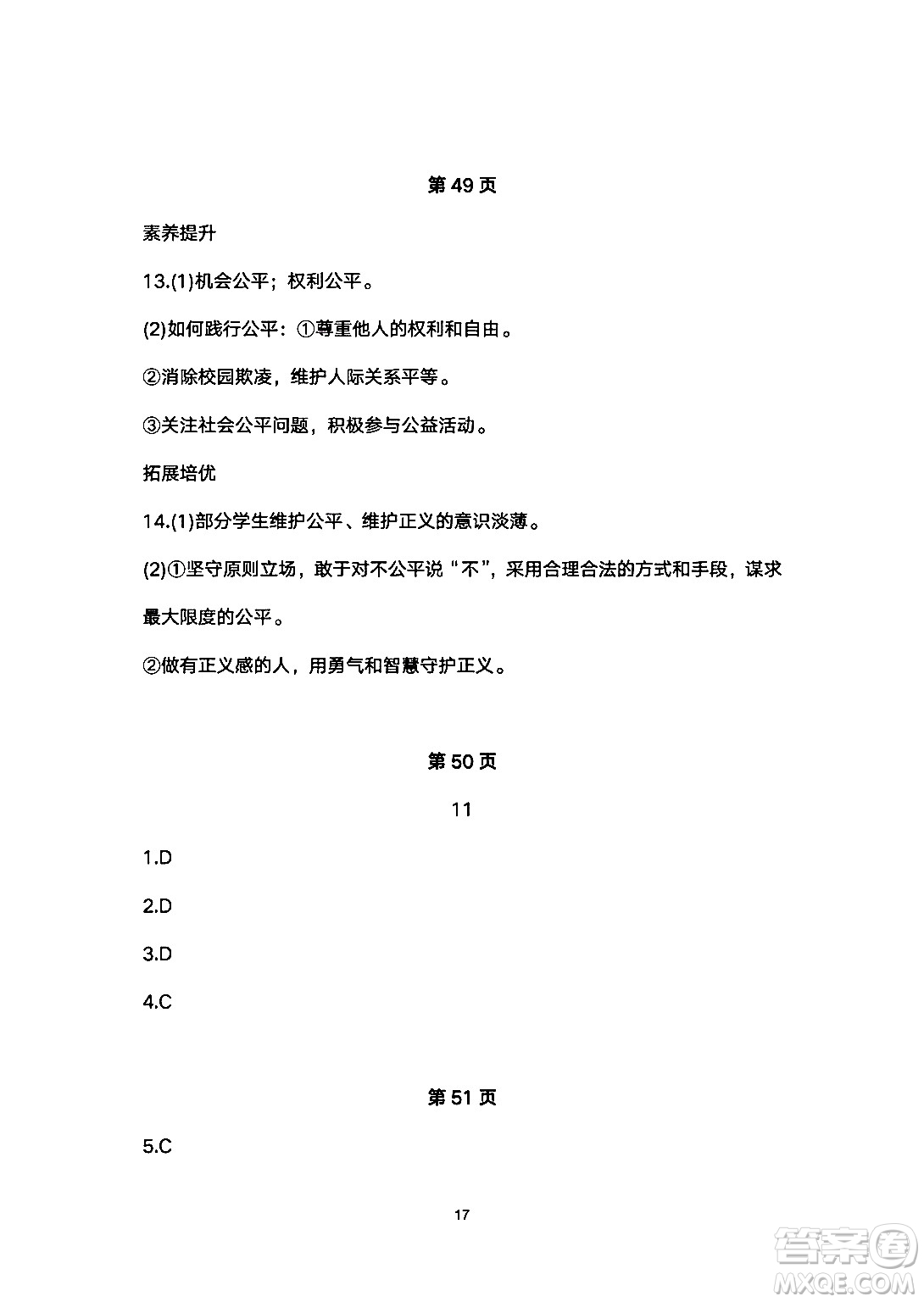 第 49 页

素养提升

13.(1)机会公平；权利公平。

(2)如何践行公平：①尊重他人的权利和自由。

②消除校园欺凌，维护人际关系平等。

③关注社会公平问题，积极参与公益活动。

拓展培优

14.(1)部分学生维护公平、维护正义的意识淡薄。

(2)①坚守原则立场，敢于对不公平说“不”，采用合理合法的方式和手段，谋求最大限度的公平。

②做有正义感的人，用勇气和智慧守护正义。

第 50 页

11

1.D

2.D

3.D

4.C

第 51 页

5.C

17

答案圈 MXQE.COM